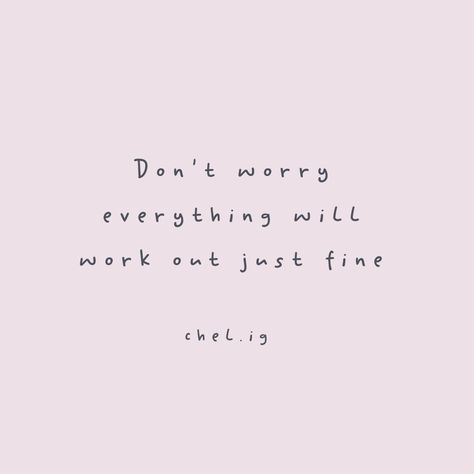 Don't worry
everything will
work out just fine

chel.ig